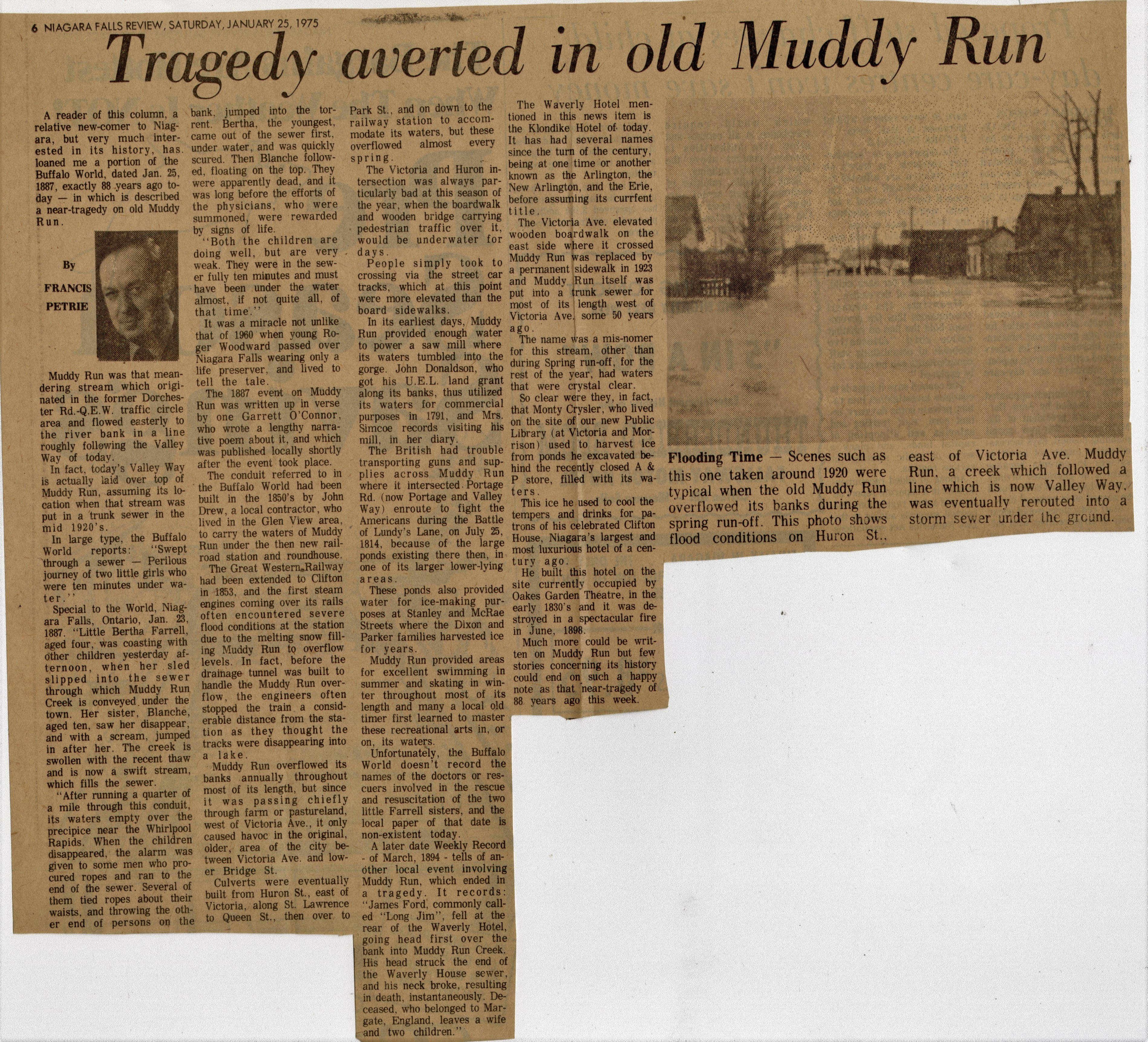 6 NIAGARA FALLS REVIEW, SATURDAY, JANUARY 25, 1975

Tragedy averted in old Muddy Run

A reader of this column, a relative new-comer to Niagara, but very much interested in its history, has loaned me a portion of the Buffalo World, dated Jan. 25, 1887, exactly 88 years ago today — in which is described a near-tragedy on old Muddy Run.

By

FRANCIS PETRIE

Muddy Run was that meandering stream which originated in the former Dorchester Rd.-Q.E.W. traffic circle area and flowed easterly to the river bank in a line roughly following the Valley Way of today.

In fact, today's Valley Way is actually laid over top of Muddy Run, assuming its location when that stream was put in a trunk sewer in the mid 1920's.

In large type, the Buffalo World reports: "Swept through a sewer — Perilous journey of two little girls who were ten minutes under water."

Special to the World, Niagara Falls, Ontario, Jan. 23, 1887. "Little Bertha Farrell, aged four, was coasting with other children yesterday afternoon, when her sled slipped into the sewer through which Muddy Run Creek is conveyed under the town. Her sister, Blanche, aged ten, saw her disappear, and with a scream, jumped in after her. The creek is swollen with the recent thaw and is now a swift stream, which fills the sewer.

"After running a quarter of a mile through this conduit, its waters empty over the precipice near the Whirlpool Rapids. When the children disappeared, the alarm was given to some men who procured ropes and ran to the end of the sewer. Several of them tied ropes about their waists, and throwing the other end of persons on the bank, jumped into the torrent. Bertha, the youngest, came out of the sewer first, under water, and was quickly scured. Then Blanche followed, floating on the top. They were apparently dead, and it was long before the efforts of the physicians, who were summoned, were rewarded by signs of life.

"Both the children are doing well, but are very weak. They were in the sewer fully ten minutes and must have been under the water almost, if not quite all, of that time."

It was a miracle not unlike that of 1960 when young Roger Woodward passed over Niagara Falls wearing only a life preserver, and lived to tell the tale.

The 1887 event on Muddy Run was written up in verse by one Garrett O'Connor, who wrote a lengthy narrative poem about it, and which was published locally shortly after the event took place.

The conduit referred to in the Buffalo World had been built in the 1850's by John Drew, a local contractor, who lived in the Glen View area, to carry the waters of Muddy Run under the then new railroad station and roundhouse.

The Great Western Railway had been extended to Clifton in 1853, and the first steam engines coming over its rails often encountered severe flood conditions at the station due to the melting snow filling Muddy Run to overflow levels. In fact, before the drainage tunnel was built to handle the Muddy Run overflow, the engineers often stopped the train a considerable distance from the station as they thought the tracks were disappearing into a lake.

Muddy Run overflowed its banks annually throughout most of its length, but since it was passing chiefly through farm or pastureland, west of Victoria Ave., it only caused havoc in the original, older, area of the city between Victoria Ave. and lower Bridge St.

Culverts were eventually built from Huron St., east of Victoria, along St. Lawrence to Queen St., then over to Park St., and on down to the railway station to accommodate its waters, but these overflowed almost every spring.

The Victoria and Huron intersection was always particularly bad at this season of the year, when the boardwalk and wooden bridge carrying pedestrian traffic over it, would be underwater for days.

People simply took to crossing via the street car tracks, which at this point were more elevated than the board sidewalks.

In its earliest days, Muddy Run provided enough water to power a saw mill where its waters tumbled into the gorge. John Donaldson, who got his U.E.L. land grant along its banks, thus utilized its waters for commercial purposes in 1791, and Mrs. Simcoe records visiting his mill, in her diary.

The British had trouble transporting guns and supplies across Muddy Run where it intersected Portage Rd. (now Portage and Valley Way) enroute to fight the Americans during the Battle of Lundy's Lane, on July 25, 1814, because of the large ponds existing there then, in one of its larger lower-lying areas.

These ponds also provided water for ice-making purposes at Stanley and McRae Streets where the Dixon and Parker families harvested ice for years.

Muddy Run provided areas for excellent swimming in summer and skating in winter throughout most of its length and many a local old timer first learned to master these recreational arts in, or on, its waters.

Unfortunately, the Buffalo World doesn't record the names of the doctors or rescuers involved in the rescue and resuscitation of the two little Farrell sisters, and the local paper of that date is non-existent today.

A later date Weekly Record - of March, 1894 - tells of another local event involving Muddy Run, which ended in a tragedy. It records: "James Ford, commonly called "Long Jim", fell at the rear of the Waverly Hotel, going head first over the bank into Muddy Run Creek. His head struck the end of the Waverly House sewer, and his neck broke, resulting in death, instantaneously. Deceased, who belonged to Margate, England, leaves a wife and two children."

The Waverly Hotel mentioned in this news item is the Klondike Hotel of today. It has had several names since the turn of the century, being at one time or another known as the Arlington, the New Arlington, and the Erie, before assuming its currfent title.

The Victoria Ave. elevated wooden boardwalk on the east side where it crossed Muddy Run was replaced by a permanent sidewalk in 1923 and Muddy Run itself was put into a trunk sewer for most of its length west of Victoria Ave. some 50 years ago.

The name was a mis-nomer for this stream, other than during Spring run-off, for the rest of the year, had waters that were crystal clear.

So clear were they, in fact, that Monty Crysler, who lived on the site of our new Public Library (at Victoria and Morrison) used to harvest ice from ponds he excavated behind the recently closed A & P store, filled with its waters.

This ice he used to cool the tempers and drinks for patrons of his celebrated Clifton House, Niagara's largest and most luxurious hotel of a century ago.

He built this hotel on the site currently occupied by Oakes Garden Theatre, in the early 1830's and it was destroyed in a spectacular fire in June, 1898.

Much more could be written on Muddy Run but few stories concerning its history could end on such a happy note as that near-tragedy of 88 years ago this week.

Flooding Time — Scenes such as this one taken around 1920 were typical when the old Muddy Run overflowed its banks during the spring run-off. This photo shows flood conditions on Huron St., east of Victoria Ave. Muddy Run, a creek which followed a line which is now Valley Way, was eventually rerouted into a storm sewer under the ground.